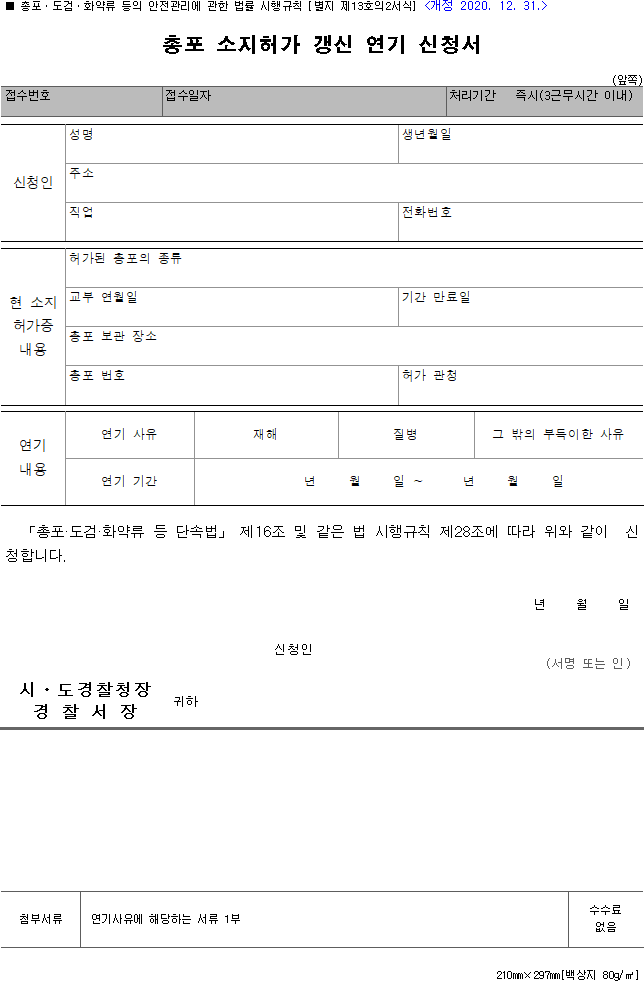 ■ 총포ㆍ도검ㆍ화약류 등의 안전관리에 관한 법률 시행규칙 [별지 제13호의2서식] <개정 2020. 12. 31.>

총포 소지허가 갱신 연기 신청서

(앞쪽)

접수번호 접수일자 처리기간 즉시(3근무시간 이내)

신청인
성명 생년월일
주소
직업 전화번호

현 소지 허가증 내용
허가된 총포의 종류
교부 연월일 기간 만료일
총포 보관 장소
총포 번호 허가 관청

연기 내용
연기 사유 재해 질병 그 밖의 부득이한 사유
연기 기간 년 월 일 ~ 년 월 일

「총포·도검·화약류 등 단속법」 제16조 및 같은 법 시행규칙 제28조에 따라 위와 같이 신청합니다.

년 월 일

신청인 (서명 또는 인)

시ㆍ도경찰청장
경 찰 서 장 귀하

첨부서류 연기사유에 해당하는 서류 1부 수수료 없음

210㎜×297㎜[백상지 80g/㎡]